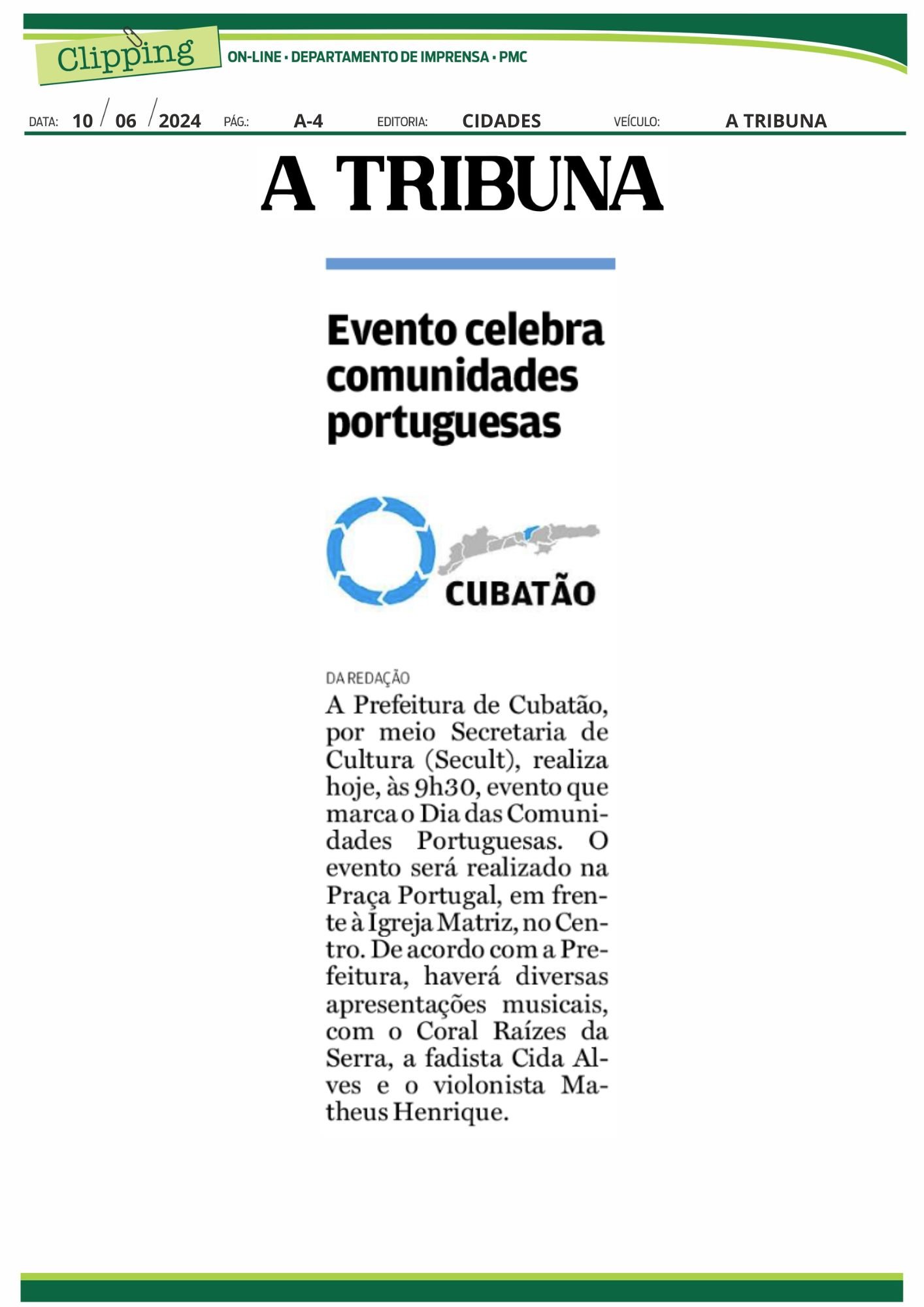 Clipping

ON-LINE • DEPARTAMENTO DE IMPRENSA • PMC

DATA: 10 / 06 / 2024 PÁG.: A-4 EDITORIA: CIDADES VEÍCULO: A TRIBUNA

A TRIBUNA

Evento celebra comunidades portuguesas

CUBATÃO

DA REDAÇÃO

A Prefeitura de Cubatão, por meio Secretaria de Cultura (Secult), realiza hoje, às 9h30, evento que marca o Dia das Comunidades Portuguesas. O evento será realizado na Praça Portugal, em frente à Igreja Matriz, no Centro. De acordo com a Prefeitura, haverá diversas apresentações musicais, com o Coral Raízes da Serra, a fadista Cida Alves e o violonista Matheus Henrique.